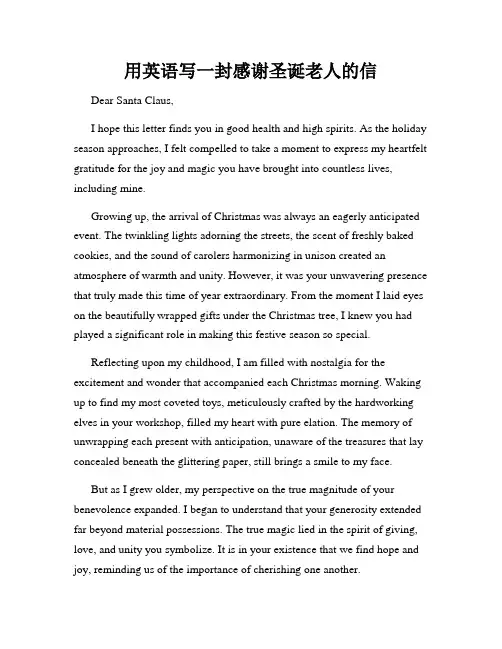 用英语写一封感谢圣诞老人的信

Dear Santa Claus,

I hope this letter finds you in good health and high spirits. As the holiday season approaches, I felt compelled to take a moment to express my heartfelt gratitude for the joy and magic you have brought into countless lives, including mine.

Growing up, the arrival of Christmas was always an eagerly anticipated event. The twinkling lights adorning the streets, the scent of freshly baked cookies, and the sound of carolers harmonizing in unison created an atmosphere of warmth and unity. However, it was your unwavering presence that truly made this time of year extraordinary. From the moment I laid eyes on the beautifully wrapped gifts under the Christmas tree, I knew you had played a significant role in making this festive season so special.

Reflecting upon my childhood, I am filled with nostalgia for the excitement and wonder that accompanied each Christmas morning. Waking up to find my most coveted toys, meticulously crafted by the hardworking elves in your workshop, filled my heart with pure elation. The memory of unwrapping each present with anticipation, unaware of the treasures that lay concealed beneath the glittering paper, still brings a smile to my face.

But as I grew older, my perspective on the true magnitude of your benevolence expanded. I began to understand that your generosity extended far beyond material possessions. The true magic lied in the spirit of giving, love, and unity you symbolize. It is in your existence that we find hope and joy, reminding us of the importance of cherishing one another.